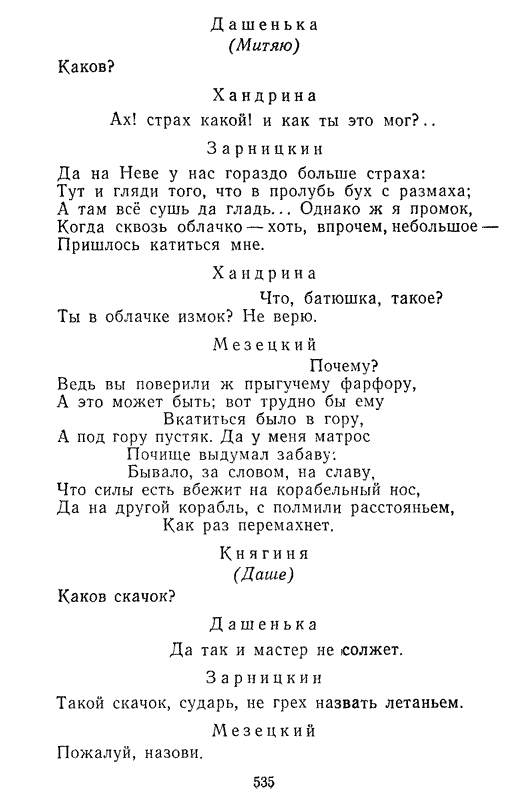 Дашенька
(Митяю)

Каков?

Хандрина

Ах! страх какой! и как ты это мог?..

Зарницкин

Да на Неве у нас гораздо больше страха:
Тут и гляди того, что в пролубь бух с размаха;
А там всё сушь да гладь... Однако ж я промок,
Когда сквозь облачко — хоть, впрочем, небольшое —
Пришлось катиться мне.

Хандрина

Что, батюшка, такое?
Ты в облачке измок? Не верю.

Мезецкий

Почему?
Ведь вы поверили ж прыгучему фарфору,
А это может быть; вот трудно бы ему
Вкатиться было в гору,
А под гору пустяк. Да у меня матрос
Почище выдумал забаву:
Бывало, за словом, на славу,
Что силы есть вбежит на корабельный нос,
Да на другой корабль, с полмили расстояньем,
Как раз перемахнет.

Княгиня
(Даше)

Каков скачок?

Дашенька

Да так и мастер не солжет.

Зарницкин

Такой скачок, сударь, не грех назвать летаньем.

Мезецкий

Пожалуй, назови.

535